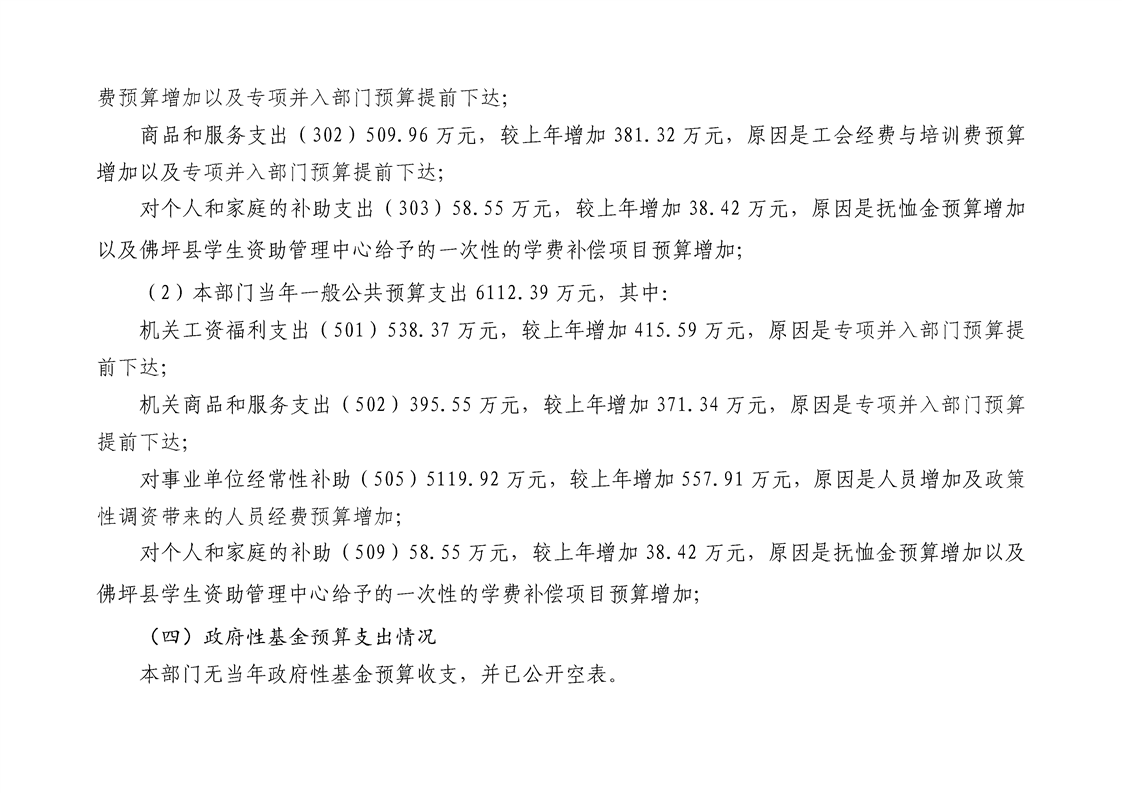 费预算增加以及专项并入部门预算提前下达;

商品和服务支出（302）509.96 万元，较上年增加 381.32 万元，原因是工会经费与培训费预算增加以及专项并入部门预算提前下达;

对个人和家庭的补助支出（303）58.55 万元，较上年增加 38.42 万元，原因是抚恤金预算增加以及佛坪县学生资助管理中心给予的一次性的学费补偿项目预算增加;

（2）本部门当年一般公共预算支出 6112.39 万元，其中:

机关工资福利支出（501）538.37 万元，较上年增加 415.59 万元，原因是专项并入部门预算提前下达;

机关商品和服务支出（502）395.55 万元，较上年增加 371.34 万元，原因是专项并入部门预算提前下达;

对事业单位经常性补助（505）5119.92 万元，较上年增加 557.91 万元，原因是人员增加及政策性调资带来的人员经费预算增加;

对个人和家庭的补助（509）58.55 万元，较上年增加 38.42 万元，原因是抚恤金预算增加以及佛坪县学生资助管理中心给予的一次性的学费补偿项目预算增加;

（四）政府性基金预算支出情况

本部门无当年政府性基金预算收支，并已公开空表。